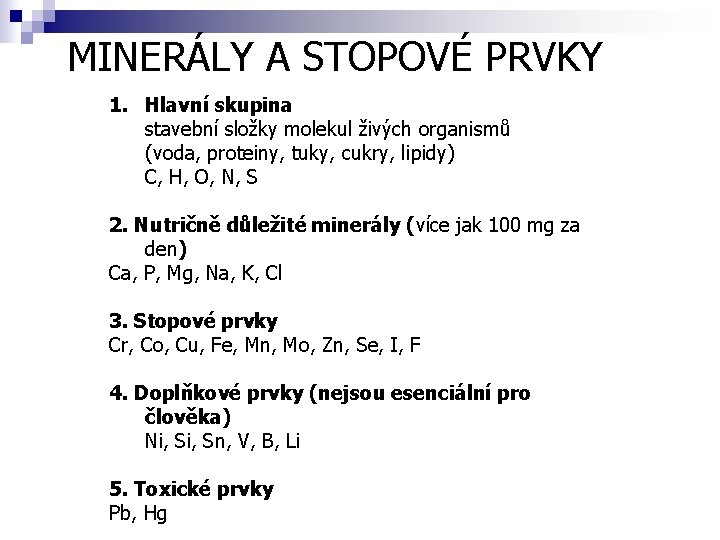 MINERÁLY A STOPOVÉ PRVKY

1. Hlavní skupina
stavební složky molekul živých organismů (voda, proteiny, tuky, cukry, lipidy)
C, H, O, N, S

2. Nutričně důležité minerály (více jak 100 mg za den)
Ca, P, Mg, Na, K, Cl

3. Stopové prvky
Cr, Co, Cu, Fe, Mn, Mo, Zn, Se, I, F

4. Doplňkové prvky (nejsou esenciální pro člověka)
Ni, Si, Sn, V, B, Li

5. Toxické prvky
Pb, Hg